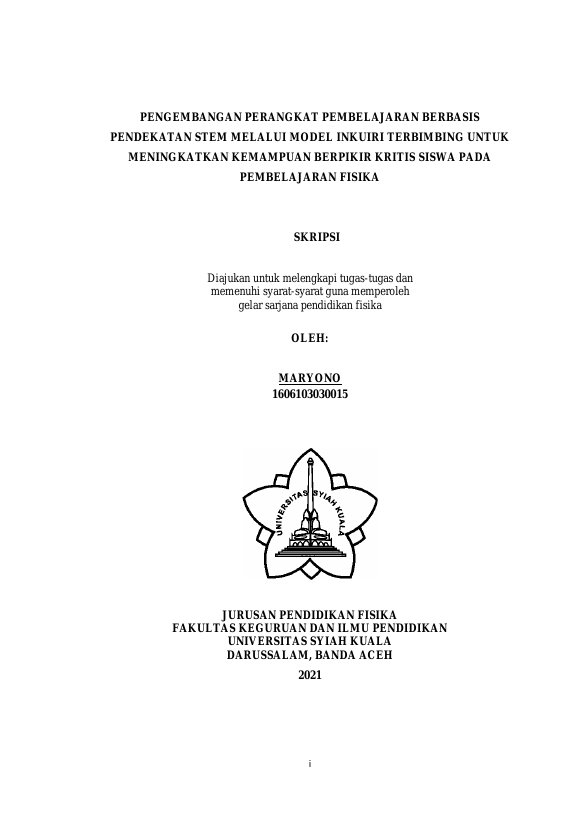 PENGEMBANGAN PERANGKAT PEMBELAJARAN BERBASIS PENDEKATAN STEM MELALUI MODEL INKUIRI TERBIMBING UNTUK MENINGKATKAN KEMAMPUAN BERPIKIR KRITIS SISWA PADA PEMBELAJARAN FISIKA

SKRIPSI

Diajukan untuk melengkapi tugas-tugas dan memenuhi syarat-syarat guna memperoleh gelar sarjana pendidikan fisika

OLEH:

MARYONO
1606103030015

UNIVERSITAS SYIAH KUALA

JURUSAN PENDIDIKAN FISIKA
FAKULTAS KEGURUAN DAN ILMU PENDIDIKAN
UNIVERSITAS SYIAH KUALA
DARUSSALAM, BANDA ACEH
2021

i